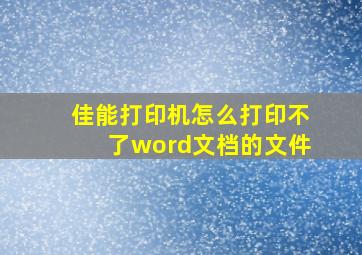 佳能打印机怎么打印不了word文档的文件